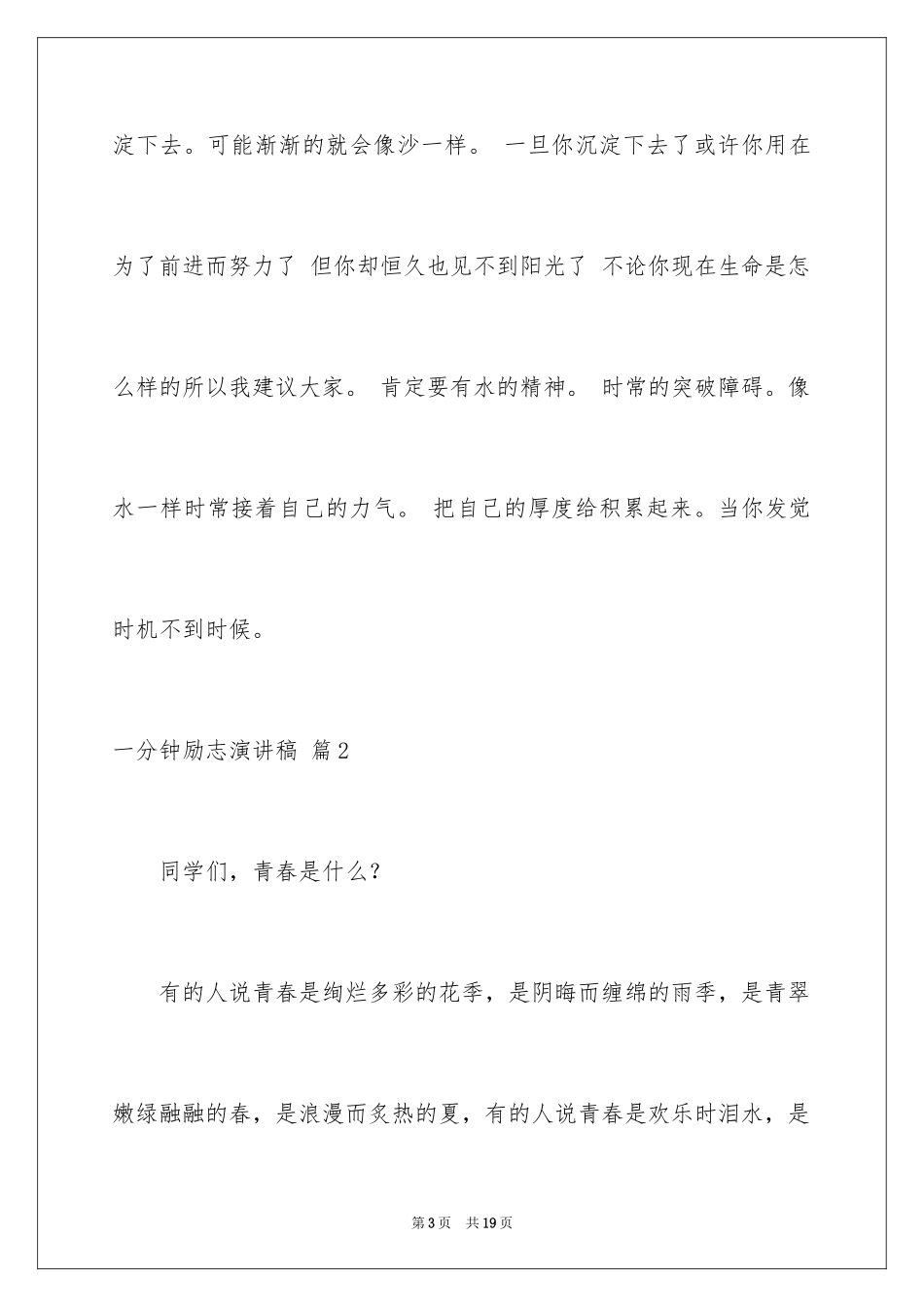 淀下去。可能渐渐的就会像沙一样。 一旦你沉淀下去了或许你用在为了前进而努力了 但你却恒久也见不到阳光了 不论你现在生命是怎么样的所以我建议大家。 肯定要有水的精神。 时常的突破障碍。像水一样时常接着自己的力气。 把自己的厚度给积累起来。当你发觉时机不到时候。

一分钟励志演讲稿 篇2

同学们，青春是什么？

有的人说青春是绚烂多彩的花季，是阴晦而缠绵的雨季，是青翠嫩绿融融的春，是浪漫而炙热的夏，有的人说青春是欢乐时泪水，是

第3页 共19页